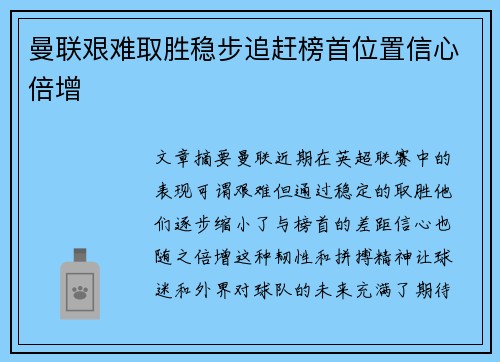 曼联艰难取胜稳步追赶榜首位置信心倍增

文章摘要曼联近期在英超联赛中的表现可谓艰难但通过稳定的取胜他们逐步缩小了与榜首的差距信心也随之倍增这种韧性和拼搏精神让球迷和外界对球队的未来充满了期待